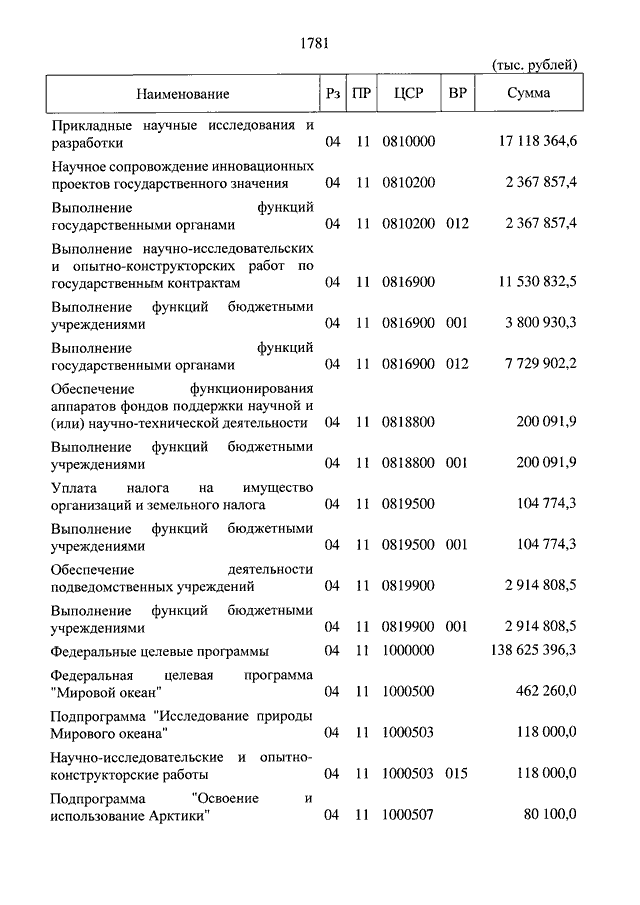 1781

(тыс. рублей)

| Наименование | Рз | ПР | ЦСР | ВР | Сумма |
|---|---|---|---|---|---|
| Прикладные научные исследования и разработки | 04 | 11 | 0810000 | | 17 118 364,6 |
| Научное сопровождение инновационных проектов государственного значения | 04 | 11 | 0810200 | | 2 367 857,4 |
| Выполнение функций государственными органами | 04 | 11 | 0810200 | 012 | 2 367 857,4 |
| Выполнение научно-исследовательских и опытно-конструкторских работ по государственным контрактам | 04 | 11 | 0816900 | | 11 530 832,5 |
| Выполнение функций бюджетными учреждениями | 04 | 11 | 0816900 | 001 | 3 800 930,3 |
| Выполнение функций государственными органами | 04 | 11 | 0816900 | 012 | 7 729 902,2 |
| Обеспечение функционирования аппаратов фондов поддержки научной и (или) научно-технической деятельности | 04 | 11 | 0818800 | | 200 091,9 |
| Выполнение функций бюджетными учреждениями | 04 | 11 | 0818800 | 001 | 200 091,9 |
| Уплата налога на имущество организаций и земельного налога | 04 | 11 | 0819500 | | 104 774,3 |
| Выполнение функций бюджетными учреждениями | 04 | 11 | 0819500 | 001 | 104 774,3 |
| Обеспечение деятельности подведомственных учреждений | 04 | 11 | 0819900 | | 2 914 808,5 |
| Выполнение функций бюджетными учреждениями | 04 | 11 | 0819900 | 001 | 2 914 808,5 |
| Федеральные целевые программы | 04 | 11 | 1000000 | | 138 625 396,3 |
| Федеральная целевая программа "Мировой океан" | 04 | 11 | 1000500 | | 462 260,0 |
| Подпрограмма "Исследование природы Мирового океана" | 04 | 11 | 1000503 | | 118 000,0 |
| Научно-исследовательские и опытно-конструкторские работы | 04 | 11 | 1000503 | 015 | 118 000,0 |
| Подпрограмма "Освоение и использование Арктики" | 04 | 11 | 1000507 | | 80 100,0 |